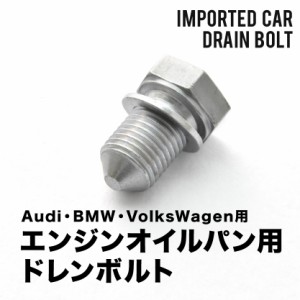 IMPORTED CAR
DRAIN BOLT

Audi・BMW・VolksWagen用
エンジンオイルパン用
ドレンボルト